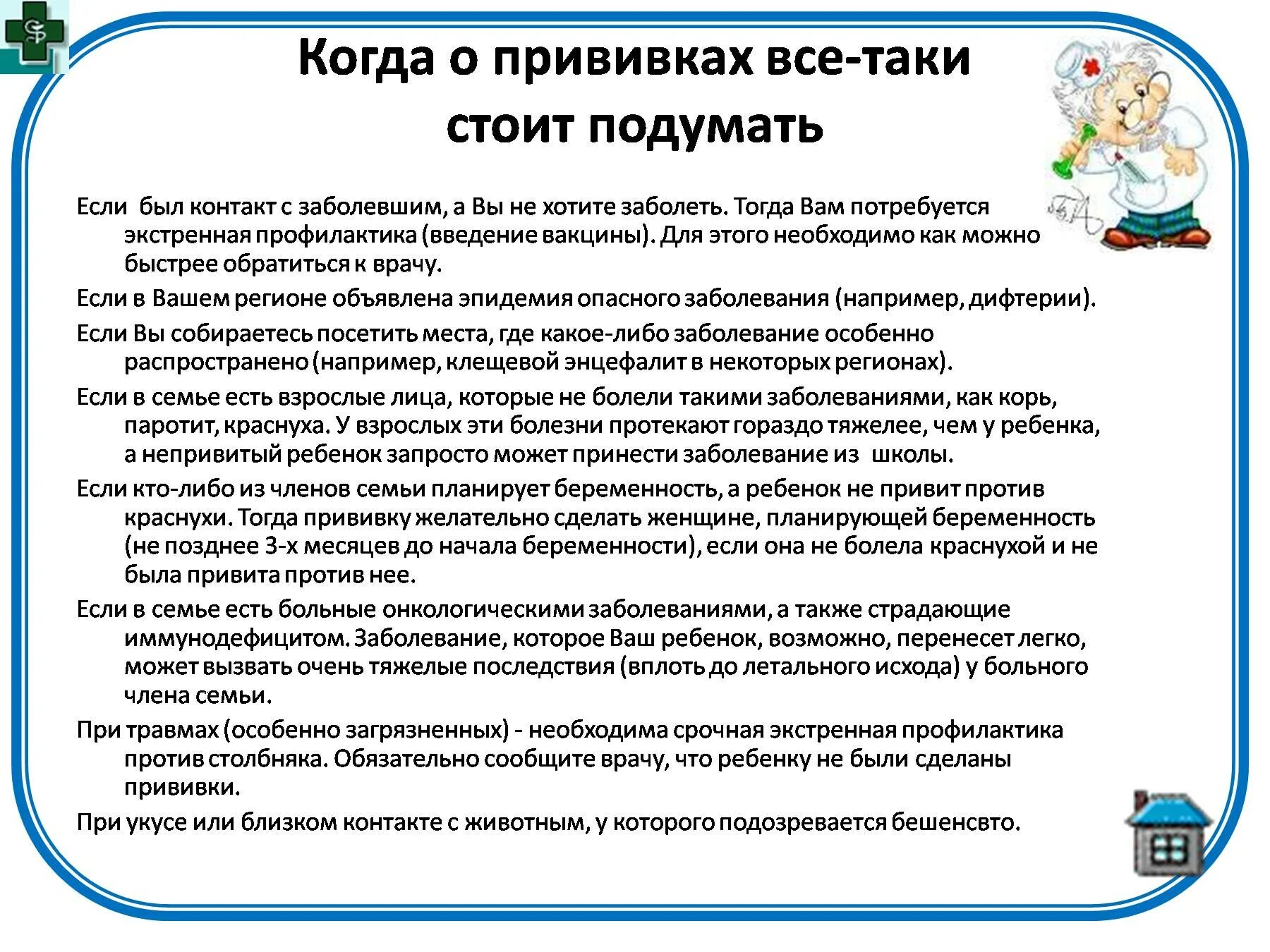 Когда о прививках все-таки стоит подумать

Если  был контакт с заболевшим, а Вы не хотите заболеть. Тогда Вам потребуется экстренная профилактика (введение вакцины). Для этого необходимо как можно быстрее обратиться к врачу.

Если в Вашем регионе объявлена эпидемия опасного заболевания (например, дифтерии).

Если Вы собираетесь посетить места, где какое-либо заболевание особенно распространено (например, клещевой энцефалит в некоторых регионах).

Если в семье есть взрослые лица, которые не болели такими заболеваниями, как корь, паротит, краснуха. У взрослых эти болезни протекают гораздо тяжелее, чем у ребенка, а непривитый ребенок запросто может принести заболевание из  школы.

Если кто-либо из членов семьи планирует беременность, а ребенок не привит против краснухи. Тогда прививку желательно сделать женщине, планирующей беременность (не позднее 3-х месяцев до начала беременности), если она не болела краснухой и не была привита против нее.

Если в семье есть больные онкологическими заболеваниями, а также страдающие иммунодефицитом. Заболевание, которое Ваш ребенок, возможно, перенесет легко, может вызвать очень тяжелые последствия (вплоть до летального исхода) у больного члена семьи.

При травмах (особенно загрязненных) - необходима срочная экстренная профилактика против столбняка. Обязательно сообщите врачу, что ребенку не были сделаны прививки.

При укусе или близком контакте с животным, у которого подозревается бешенсвто.